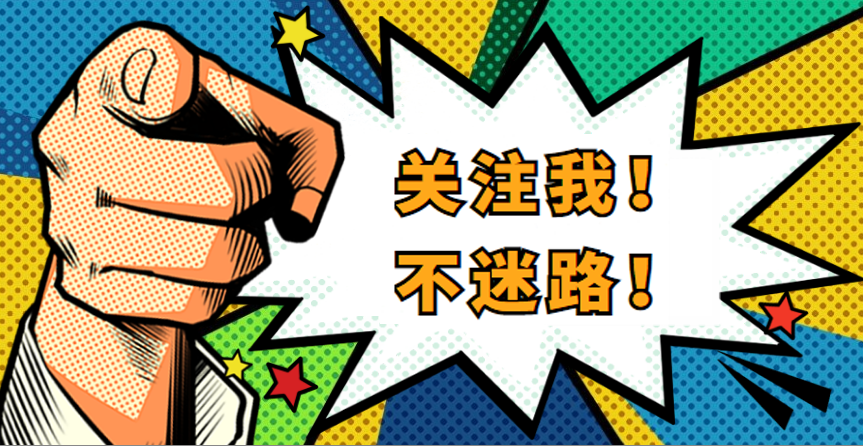 关注我！
不迷路！